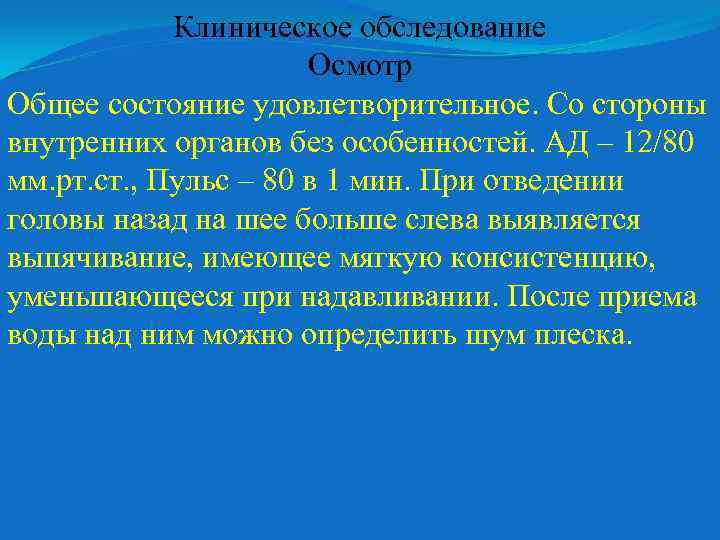 Клиническое обследование
Осмотр

Общее состояние удовлетворительное. Со стороны внутренних органов без особенностей. АД – 12/80 мм.рт.ст., Пульс – 80 в 1 мин. При отведении головы назад на шее больше слева выявляется выпячивание, имеющее мягкую консистенцию, уменьшающееся при надавливании. После приема воды над ним можно определить шум плеска.